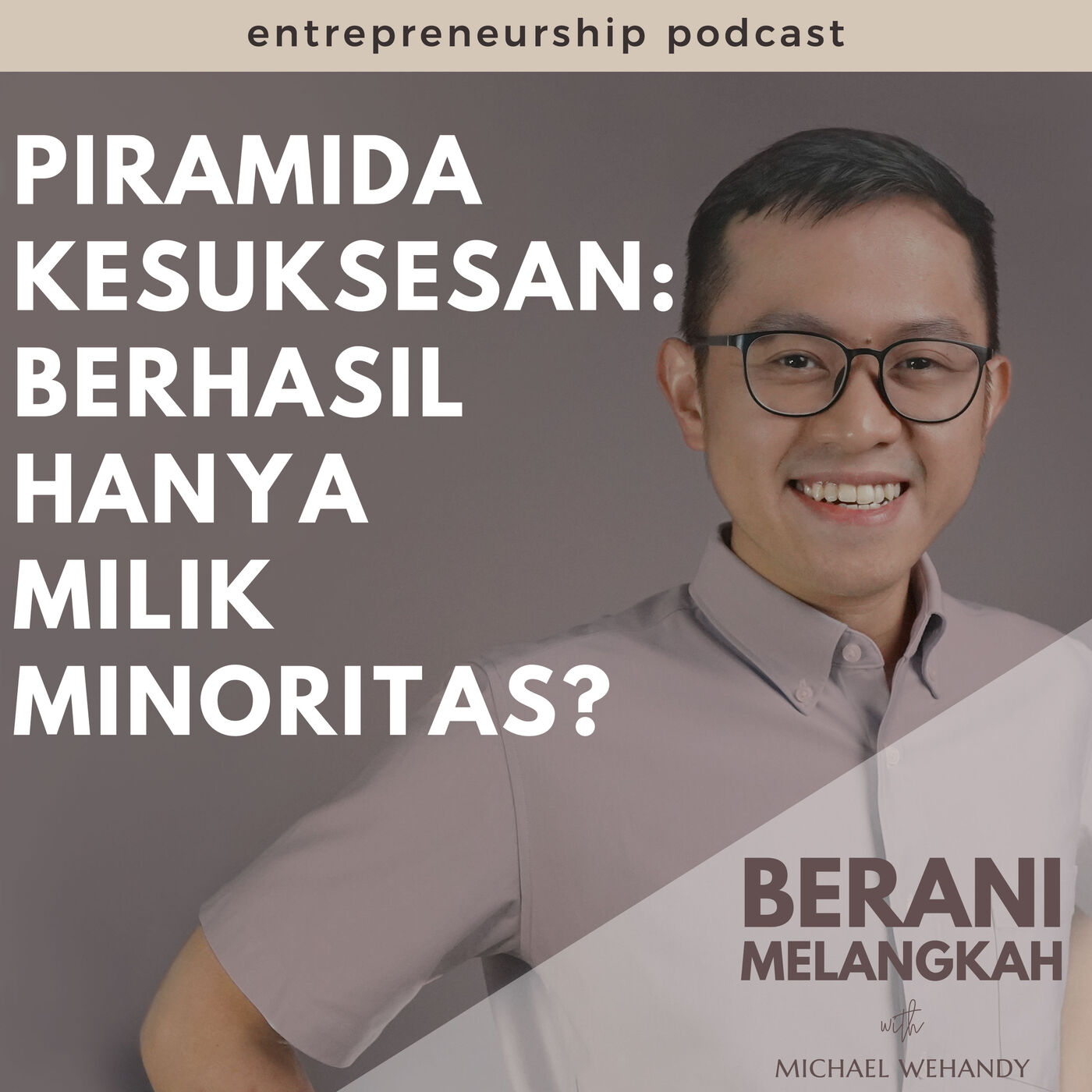 entrepreneurship podcast

PIRAMIDA KESUKSESAN: BERHASIL HANYA MILIK MINORITAS?

BERANI
MELANGKAH
with
MICHAEL WEHANDY